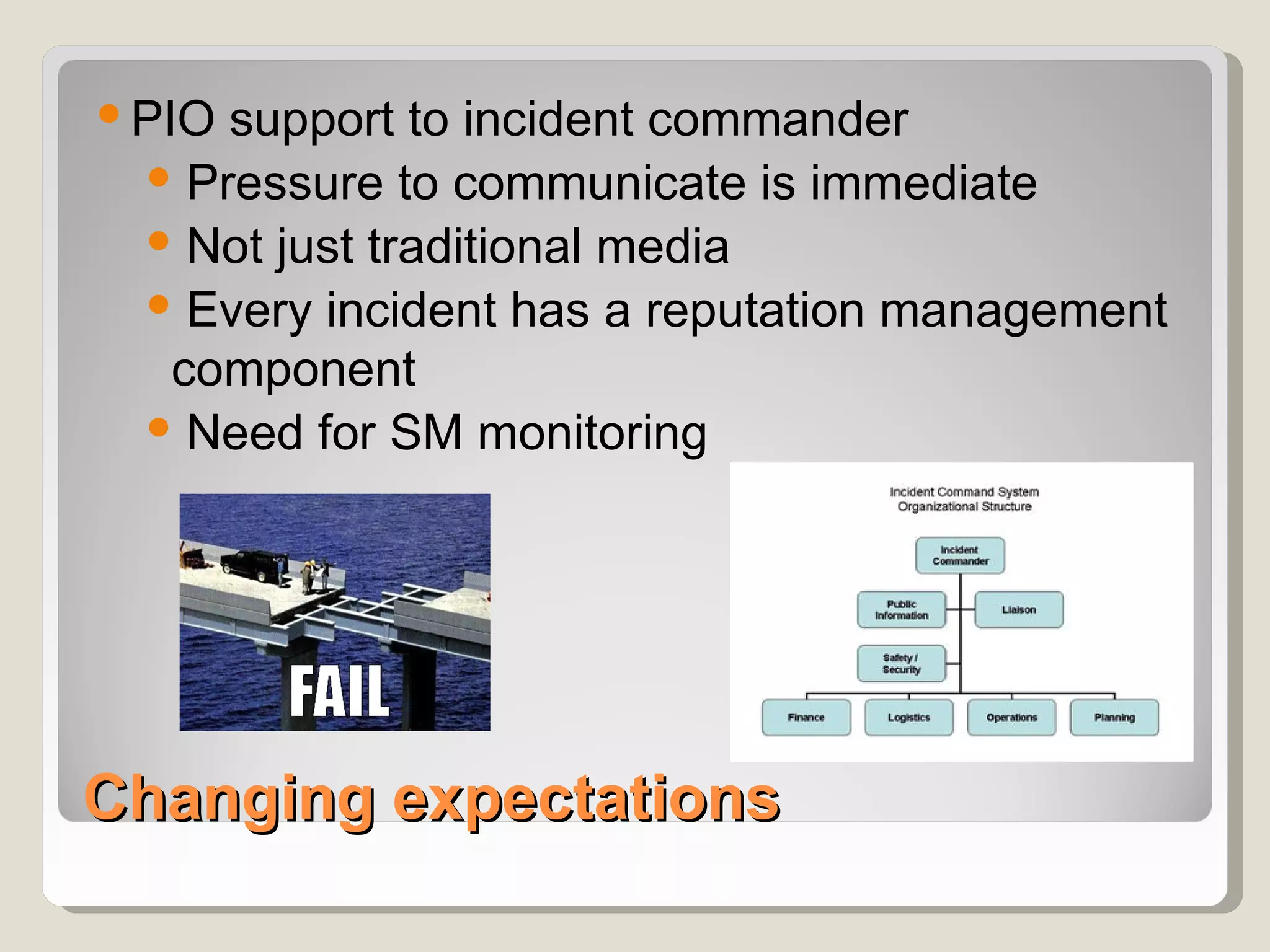 PIO support to incident commander
Pressure to communicate is immediate
Not just traditional media
Every incident has a reputation management component
Need for SM monitoring

FAIL

Incident Command System
Organizational Structure

Incident Commander
Public Information
Liaison
Safety / Security
Finance
Logistics
Operations
Planning

Changing expectations